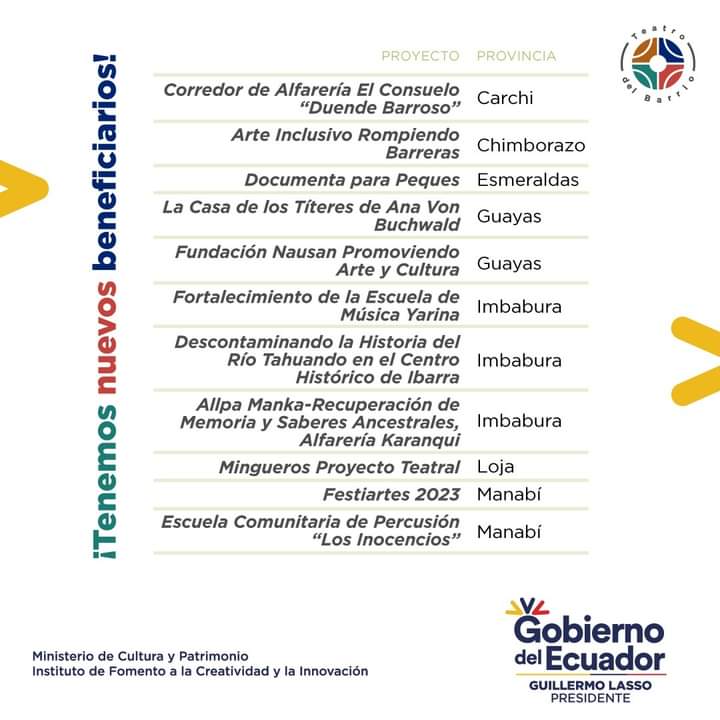 ¡Tenemos nuevos beneficiarios!

Teatro del Barrio

| PROYECTO | PROVINCIA |
|---|---|
| Corredor de Alfarería El Consuelo "Duende Barroso" | Carchi |
| Arte Inclusivo Rompiendo Barreras | Chimborazo |
| Documenta para Peques | Esmeraldas |
| La Casa de los Títeres de Ana Von Buchwald | Guayas |
| Fundación Nausan Promoviendo Arte y Cultura | Guayas |
| Fortalecimiento de la Escuela de Música Yarina | Imbabura |
| Descontaminando la Historia del Río Tahuando en el Centro Histórico de Ibarra | Imbabura |
| Allpa Manka-Recuperación de Memoria y Saberes Ancestrales, Alfarería Karanqui | Imbabura |
| Mingueros Proyecto Teatral | Loja |
| Festiartes 2023 | Manabí |
| Escuela Comunitaria de Percusión "Los Inocencios" | Manabí |

Ministerio de Cultura y Patrimonio
Instituto de Fomento a la Creatividad y la Innovación

Gobierno del Ecuador
GUILLERMO LASSO
PRESIDENTE